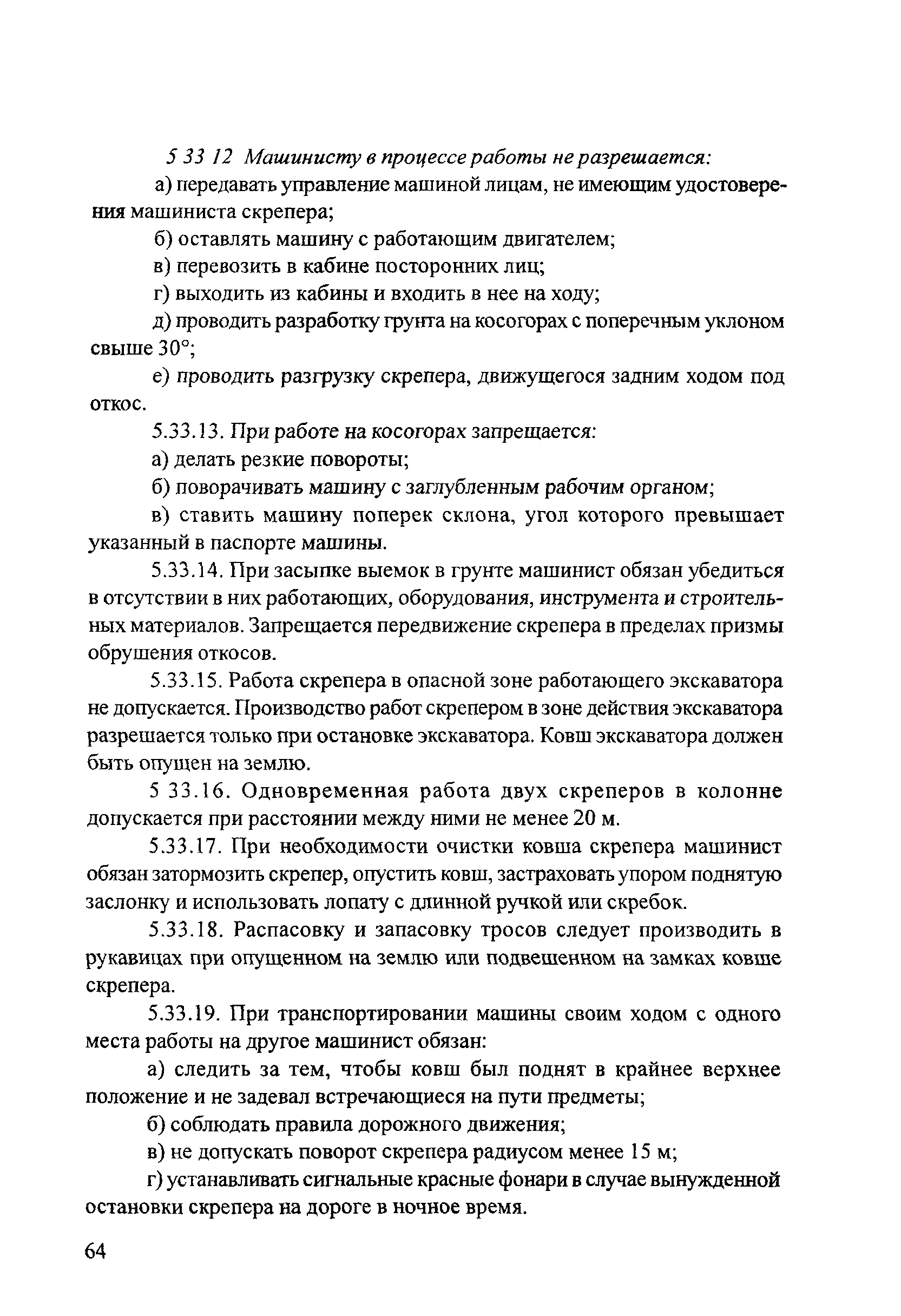 5 33 12 Машинисту в процессе работы не разрешается:

а) передавать управление машиной лицам, не имеющим удостоверения машиниста скрепера;

б) оставлять машину с работающим двигателем;

в) перевозить в кабине посторонних лиц;

г) выходить из кабины и входить в нее на ходу;

д) проводить разработку грунта на косогорах с поперечным уклоном свыше 30°;

е) проводить разгрузку скрепера, движущегося задним ходом под откос.

5.33.13. При работе на косогорах запрещается:

а) делать резкие повороты;

б) поворачивать машину с заглубленным рабочим органом;

в) ставить машину поперек склона, угол которого превышает указанный в паспорте машины.

5.33.14. При засыпке выемок в грунте машинист обязан убедиться в отсутствии в них работающих, оборудования, инструмента и строительных материалов. Запрещается передвижение скрепера в пределах призмы обрушения откосов.

5.33.15. Работа скрепера в опасной зоне работающего экскаватора не допускается. Производство работ скрепером в зоне действия экскаватора разрешается только при остановке экскаватора. Ковш экскаватора должен быть опущен на землю.

5 33.16. Одновременная работа двух скреперов в колонне допускается при расстоянии между ними не менее 20 м.

5.33.17. При необходимости очистки ковша скрепера машинист обязан затормозить скрепер, опустить ковш, застраховать упором поднятую заслонку и использовать лопату с длинной ручкой или скребок.

5.33.18. Распасовку и запасовку тросов следует производить в рукавицах при опущенном на землю или подвешенном на замках ковше скрепера.

5.33.19. При транспортировании машины своим ходом с одного места работы на другое машинист обязан:

а) следить за тем, чтобы ковш был поднят в крайнее верхнее положение и не задевал встречающиеся на пути предметы;

б) соблюдать правила дорожного движения;

в) не допускать поворот скрепера радиусом менее 15 м;

г) устанавливать сигнальные красные фонари в случае вынужденной остановки скрепера на дороге в ночное время.

64